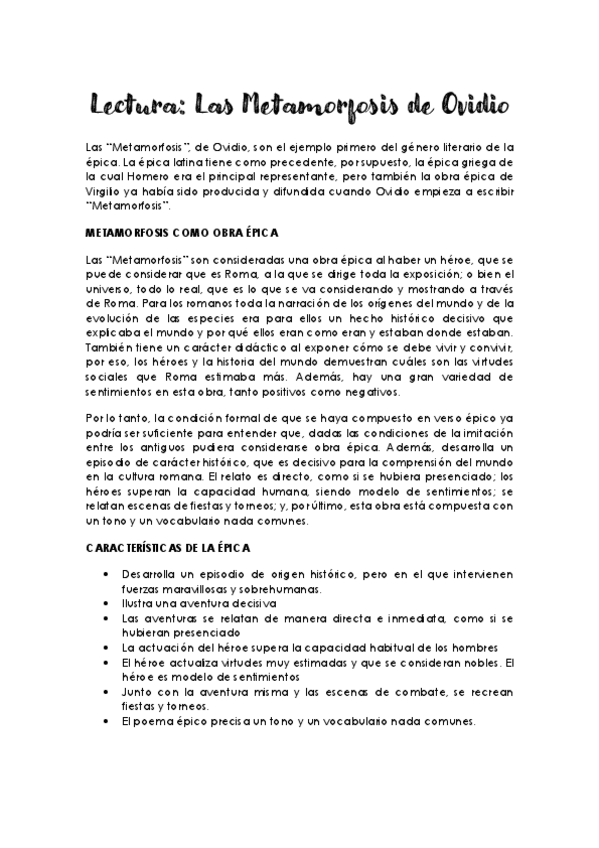 Lectura: Las Metamorfosis de Ovidio

Las "Metamorfosis", de Ovidio, son el ejemplo primero del género literario de la épica. La épica latina tiene como precedente, por supuesto, la épica griega de la cual Homero era el principal representante, pero también la obra épica de Virgilio ya había sido producida y difundida cuando Ovidio empieza a escribir "Metamorfosis".

METAMORFOSIS COMO OBRA ÉPICA

Las "Metamorfosis" son consideradas una obra épica al haber un héroe, que se puede considerar que es Roma, a la que se dirige toda la exposición; o bien el universo, todo lo real, que es lo que se va considerando y mostrando a través de Roma. Para los romanos toda la narración de los orígenes del mundo y de la evolución de las especies era para ellos un hecho histórico decisivo que explicaba el mundo y por qué ellos eran como eran y estaban donde estaban. También tiene un carácter didáctico al exponer cómo se debe vivir y convivir, por eso, los héroes y la historia del mundo demuestran cuáles son las virtudes sociales que Roma estimaba más. Además, hay una gran variedad de sentimientos en esta obra, tanto positivos como negativos.

Por lo tanto, la condición formal de que se haya compuesto en verso épico ya podría ser suficiente para entender que, dadas las condiciones de la imitación entre los antiguos pudiera considerarse obra épica. Además, desarrolla un episodio de carácter histórico, que es decisivo para la comprensión del mundo en la cultura romana. El relato es directo, como si se hubiera presenciado; los héroes superan la capacidad humana, siendo modelo de sentimientos; se relatan escenas de fiestas y torneos; y, por último, esta obra está compuesta con un tono y un vocabulario nada comunes.

CARACTERÍSTICAS DE LA ÉPICA

• Desarrolla un episodio de origen histórico, pero en el que intervienen fuerzas maravillosas y sobrehumanas.
• Ilustra una aventura decisiva
• Las aventuras se relatan de manera directa e inmediata, como si se hubieran presenciado
• La actuación del héroe supera la capacidad habitual de los hombres
• El héroe actualiza virtudes muy estimadas y que se consideran nobles. El héroe es modelo de sentimientos
• Junto con la aventura misma y las escenas de combate, se recrean fiestas y torneos.
• El poema épico precisa un tono y un vocabulario nada comunes.